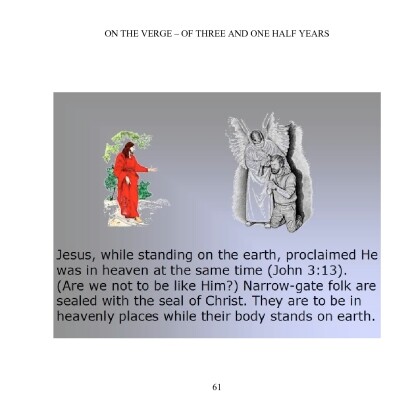 ON THE VERGE – OF THREE AND ONE HALF YEARS

Jesus, while standing on the earth, proclaimed He was in heaven at the same time (John 3:13). (Are we not to be like Him?) Narrow-gate folk are sealed with the seal of Christ. They are to be in heavenly places while their body stands on earth.

61